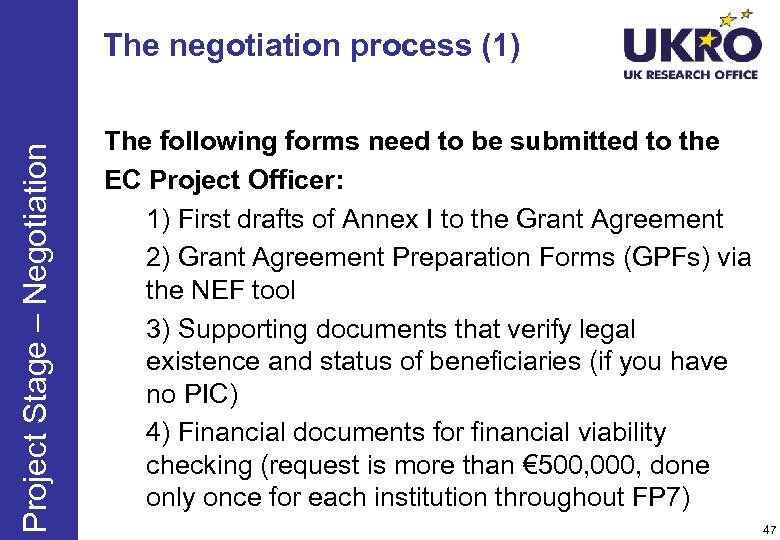 Project Stage – Negotiation

The negotiation process (1)

UKRO
UK RESEARCH OFFICE

The following forms need to be submitted to the EC Project Officer:

1) First drafts of Annex I to the Grant Agreement

2) Grant Agreement Preparation Forms (GPFs) via the NEF tool

3) Supporting documents that verify legal existence and status of beneficiaries (if you have no PIC)

4) Financial documents for financial viability checking (request is more than €500,000, done only once for each institution throughout FP7)

47